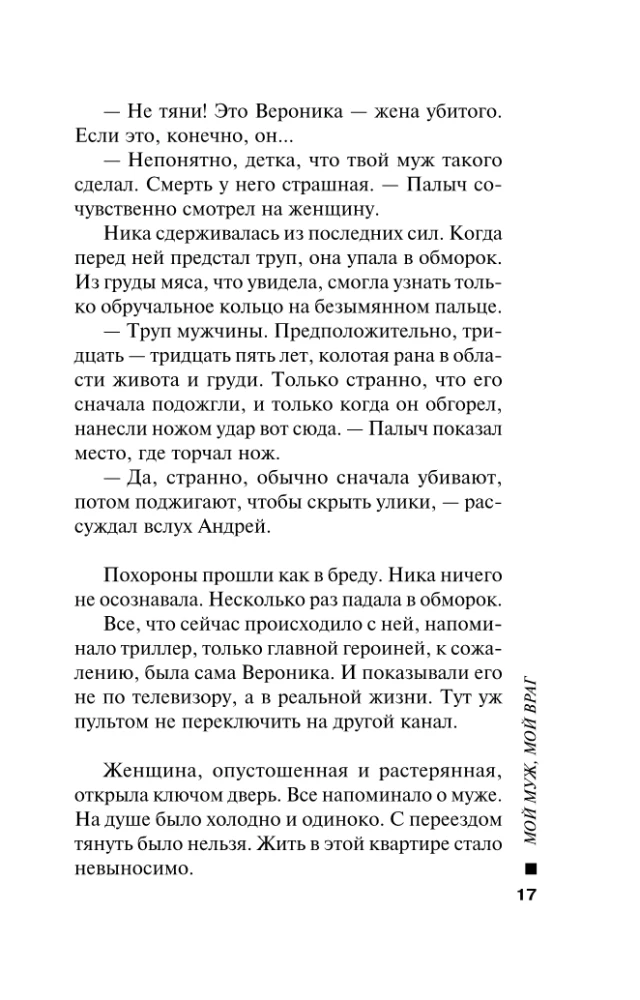 — Не тяни! Это Вероника — жена убитого. Если это, конечно, он...

— Непонятно, детка, что твой муж такого сделал. Смерть у него страшная. — Палыч сочувственно смотрел на женщину.

Ника сдерживалась из последних сил. Когда перед ней предстал труп, она упала в обморок. Из груды мяса, что увидела, смогла узнать только обручальное кольцо на безымянном пальце.

— Труп мужчины. Предположительно, тридцать — тридцать пять лет, колотая рана в области живота и груди. Только странно, что его сначала подожгли, и только когда он обгорел, нанесли ножом удар вот сюда. — Палыч показал место, где торчал нож.

— Да, странно, обычно сначала убивают, потом поджигают, чтобы скрыть улики, — рассуждал вслух Андрей.

Похороны прошли как в бреду. Ника ничего не осознавала. Несколько раз падала в обморок.

Все, что сейчас происходило с ней, напоминало триллер, только главной героиней, к сожалению, была сама Вероника. И показывали его не по телевизору, а в реальной жизни. Тут уж пультом не переключить на другой канал.

Женщина, опустошенная и растерянная, открыла ключом дверь. Все напоминало о муже. На душе было холодно и одиноко. С переездом тянуть было нельзя. Жить в этой квартире стало невыносимо.

МОЙ МУЖ, МОЙ ВРАГ

17